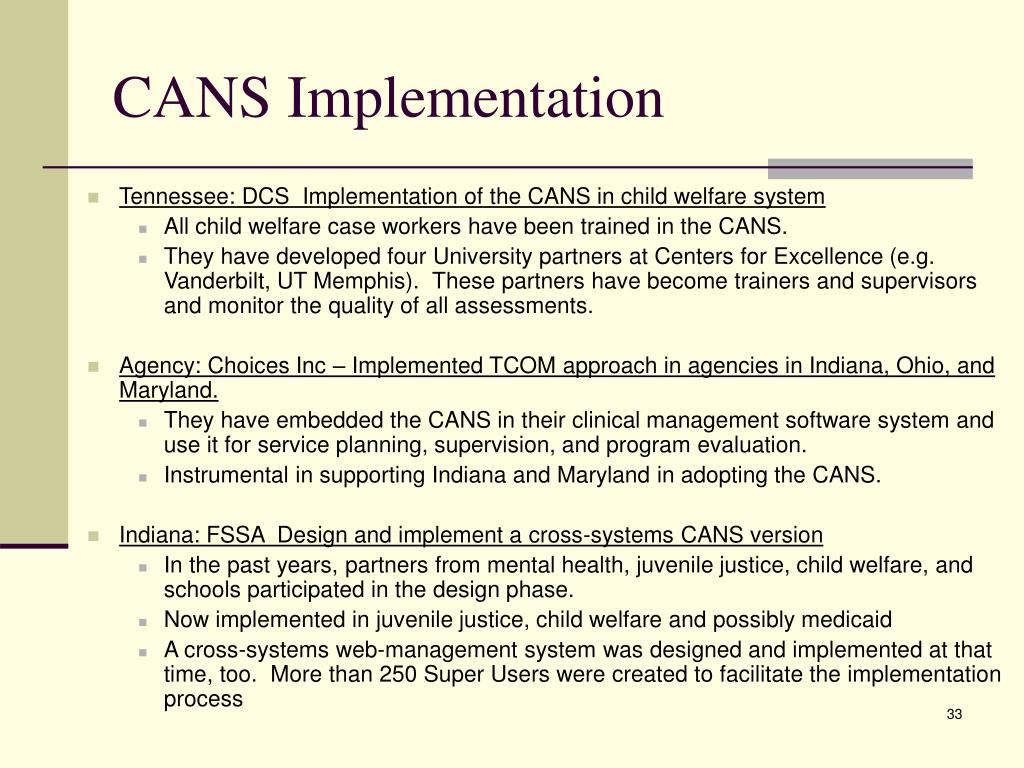 CANS Implementation

Tennessee: DCS  Implementation of the CANS in child welfare system
All child welfare case workers have been trained in the CANS.
They have developed four University partners at Centers for Excellence (e.g. Vanderbilt, UT Memphis).  These partners have become trainers and supervisors and monitor the quality of all assessments.

Agency: Choices Inc – Implemented TCOM approach in agencies in Indiana, Ohio, and Maryland.
They have embedded the CANS in their clinical management software system and use it for service planning, supervision, and program evaluation.
Instrumental in supporting Indiana and Maryland in adopting the CANS.

Indiana: FSSA  Design and implement a cross-systems CANS version
In the past years, partners from mental health, juvenile justice, child welfare, and schools participated in the design phase.
Now implemented in juvenile justice, child welfare and possibly medicaid
A cross-systems web-management system was designed and implemented at that time, too.  More than 250 Super Users were created to facilitate the implementation process

33